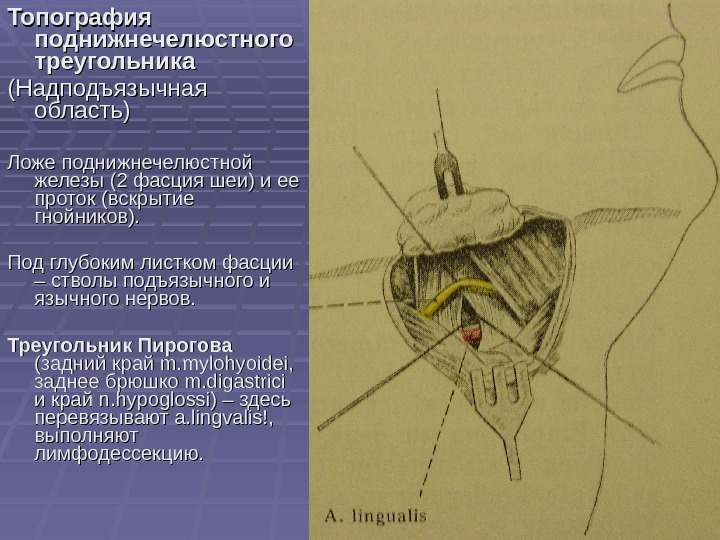 Топография поднижнечелюстного треугольника
(Надподъязычная область)

Ложе поднижнечелюстной железы (2 фасция шеи) и ее проток (вскрытие гнойников).

Под глубоким листком фасции – стволы подъязычного и язычного нервов.

Треугольник Пирогова (задний край m.mylohyoidei, заднее брюшко m.digastrici и край n.hypoglossi) – здесь перевязывают a.lingvalis!, выполняют лимфодессекцию.

A. lingualis